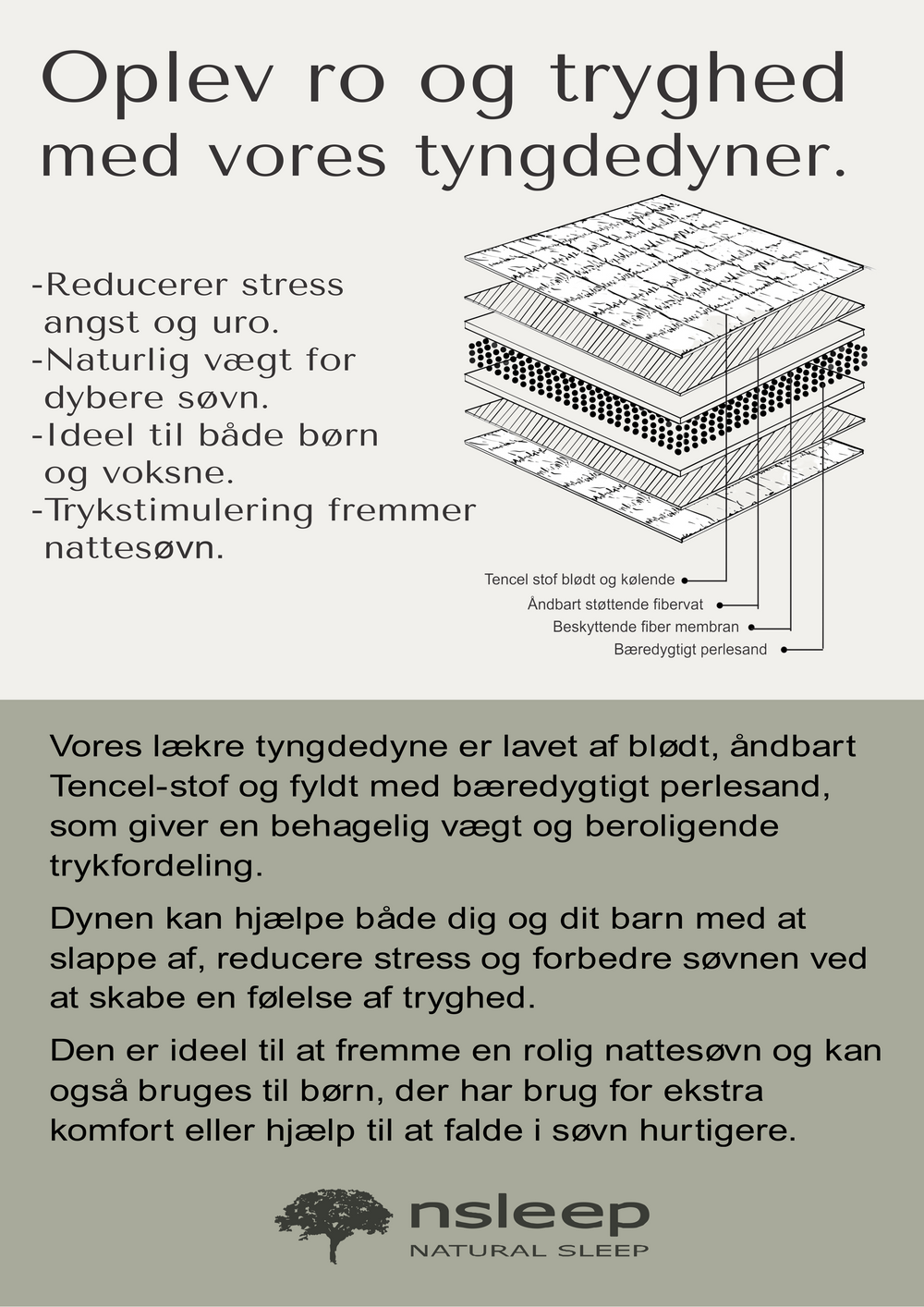 Oplev ro og tryghed med vores tyngdedyner.

-Reducerer stress angst og uro.
-Naturlig vægt for dybere søvn.
-Ideel til både børn og voksne.
-Trykstimulering fremmer nattesøvn.

Tencel stof blødt og kølende
Åndbart støttende fibervat
Beskyttende fiber membran
Bæredygtigt perlesand

Vores lækre tyngdedyne er lavet af blødt, åndbart Tencel-stof og fyldt med bæredygtigt perlesand, som giver en behagelig vægt og beroligende trykfordeling.

Dynen kan hjælpe både dig og dit barn med at slappe af, reducere stress og forbedre søvnen ved at skabe en følelse af tryghed.

Den er ideel til at fremme en rolig nattesøvn og kan også bruges til børn, der har brug for ekstra komfort eller hjælp til at falde i søvn hurtigere.

nsleep
NATURAL SLEEP